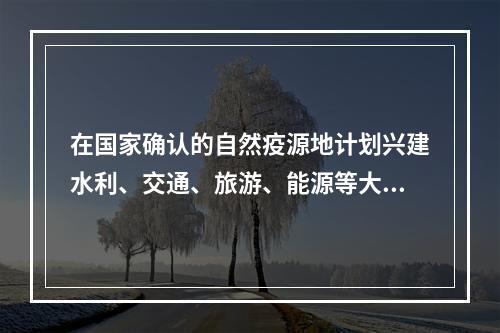 在国家确认的自然疫源地计划兴建水利、交通、旅游、能源等大...